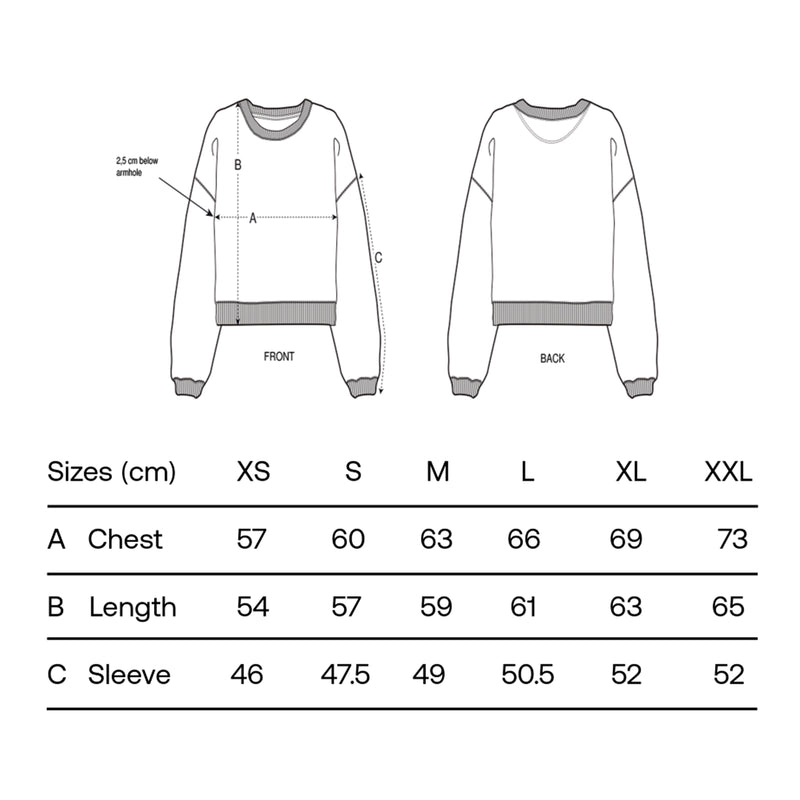 2,5 cm below armhole

B

A

C

FRONT

BACK

| Sizes (cm) | XS | S | M | L | XL | XXL |
|---|---|---|---|---|---|---|
| A Chest | 57 | 60 | 63 | 66 | 69 | 73 |
| B Length | 54 | 57 | 59 | 61 | 63 | 65 |
| C Sleeve | 46 | 47.5 | 49 | 50.5 | 52 | 52 |